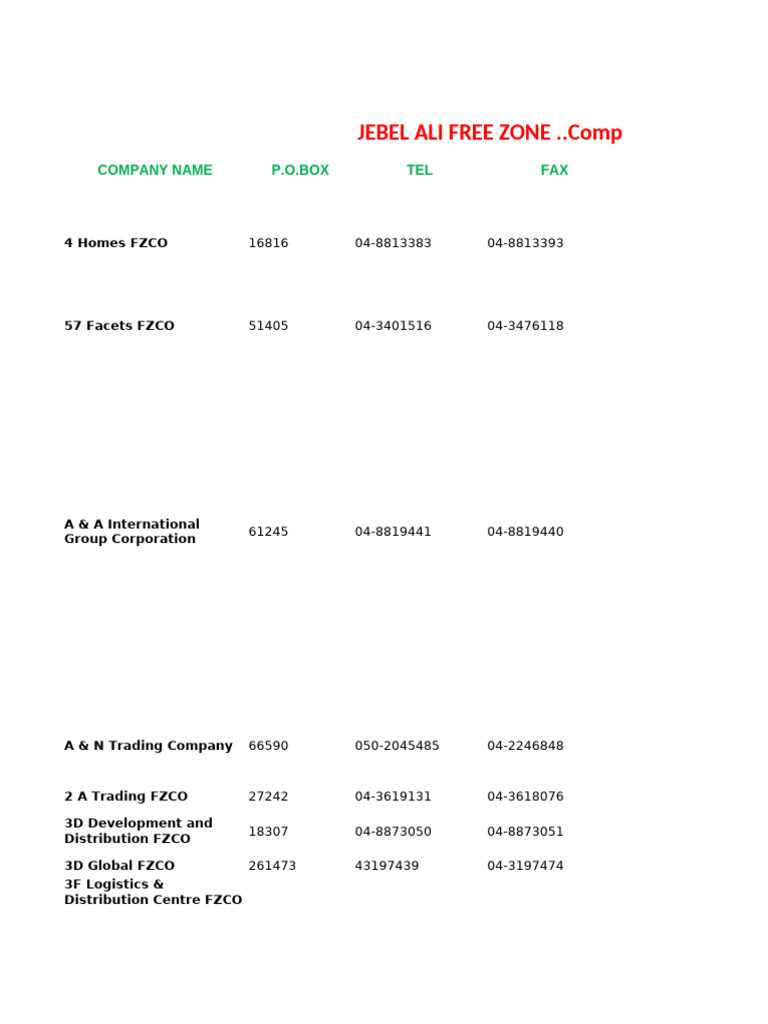 JEBEL ALI FREE ZONE ..Comp

| COMPANY NAME | P.O.BOX | TEL | FAX |
|---|---|---|---|
| 4 Homes FZCO | 16816 | 04-8813383 | 04-8813393 |
| 57 Facets FZCO | 51405 | 04-3401516 | 04-3476118 |
| A & A International Group Corporation | 61245 | 04-8819441 | 04-8819440 |
| A & N Trading Company | 66590 | 050-2045485 | 04-2246848 |
| 2 A Trading FZCO | 27242 | 04-3619131 | 04-3618076 |
| 3D Development and Distribution FZCO | 18307 | 04-8873050 | 04-8873051 |
| 3D Global FZCO | 261473 | 43197439 | 04-3197474 |
| 3F Logistics & Distribution Centre FZCO | | | |